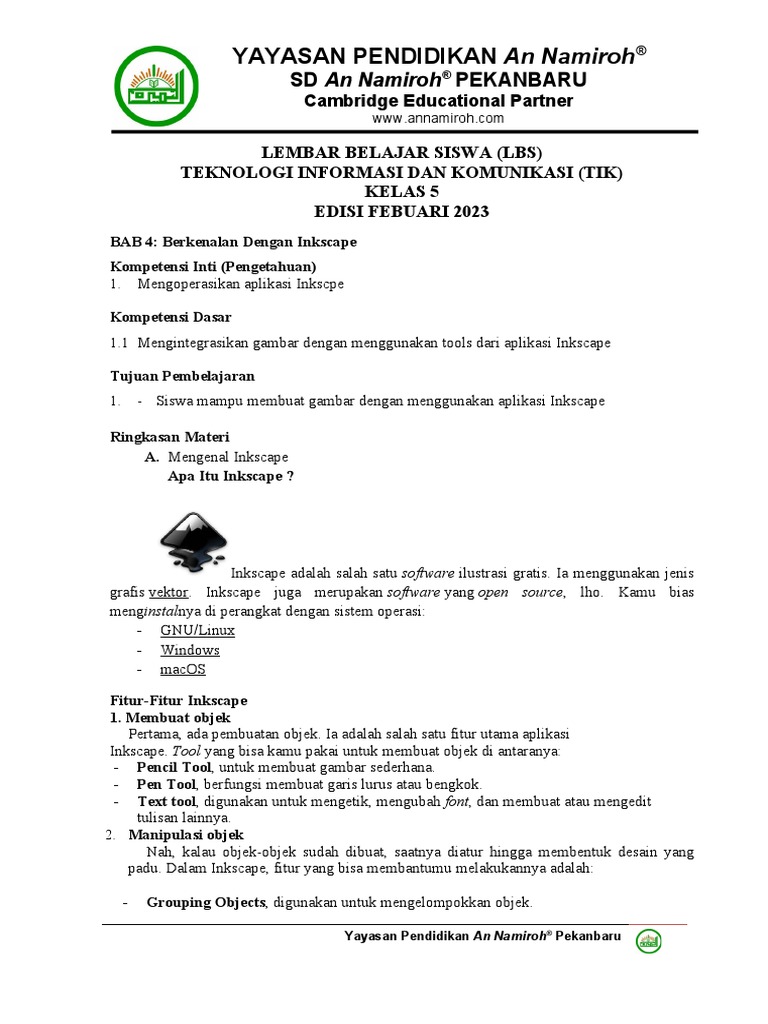 YAYASAN PENDIDIKAN An Namiroh®
SD An Namiroh® PEKANBARU
Cambridge Educational Partner
www.annamiroh.com

LEMBAR BELAJAR SISWA (LBS)
TEKNOLOGI INFORMASI DAN KOMUNIKASI (TIK)
KELAS 5
EDISI FEBUARI 2023

BAB 4: Berkenalan Dengan Inkscape

Kompetensi Inti (Pengetahuan)
1. Mengoperasikan aplikasi Inkscpe

Kompetensi Dasar

1.1 Mengintegrasikan gambar dengan menggunakan tools dari aplikasi Inkscape

Tujuan Pembelajaran

1. - Siswa mampu membuat gambar dengan menggunakan aplikasi Inkscape

Ringkasan Materi
A. Mengenal Inkscape
Apa Itu Inkscape ?

Inkscape adalah salah satu software ilustrasi gratis. Ia menggunakan jenis grafis vektor. Inkscape juga merupakan software yang open source, lho. Kamu bias menginstalnya di perangkat dengan sistem operasi:
- GNU/Linux
- Windows
- macOS

Fitur-Fitur Inkscape
1. Membuat objek
Pertama, ada pembuatan objek. Ia adalah salah satu fitur utama aplikasi Inkscape. Tool yang bisa kamu pakai untuk membuat objek di antaranya:
- Pencil Tool, untuk membuat gambar sederhana.
- Pen Tool, berfungsi membuat garis lurus atau bengkok.
- Text tool, digunakan untuk mengetik, mengubah font, dan membuat atau mengedit tulisan lainnya.
2. Manipulasi objek
Nah, kalau objek-objek sudah dibuat, saatnya diatur hingga membentuk desain yang padu. Dalam Inkscape, fitur yang bisa membantumu melakukannya adalah:

- Grouping Objects, digunakan untuk mengelompokkan objek.

Yayasan Pendidikan An Namiroh® Pekanbaru